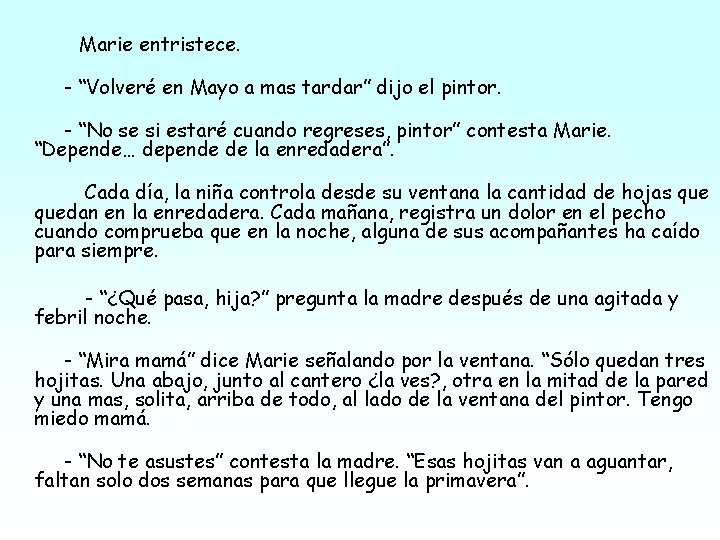 Marie entristece.

- “Volveré en Mayo a mas tardar” dijo el pintor.

- “No se si estaré cuando regreses, pintor” contesta Marie. “Depende… depende de la enredadera”.

Cada día, la niña controla desde su ventana la cantidad de hojas que quedan en la enredadera. Cada mañana, registra un dolor en el pecho cuando comprueba que en la noche, alguna de sus acompañantes ha caído para siempre.

- “¿Qué pasa, hija?” pregunta la madre después de una agitada y febril noche.

- “Mira mamá” dice Marie señalando por la ventana. “Sólo quedan tres hojitas. Una abajo, junto al cantero ¿la ves?, otra en la mitad de la pared y una mas, solita, arriba de todo, al lado de la ventana del pintor. Tengo miedo mamá.

- “No te asustes” contesta la madre. “Esas hojitas van a aguantar, faltan solo dos semanas para que llegue la primavera”.